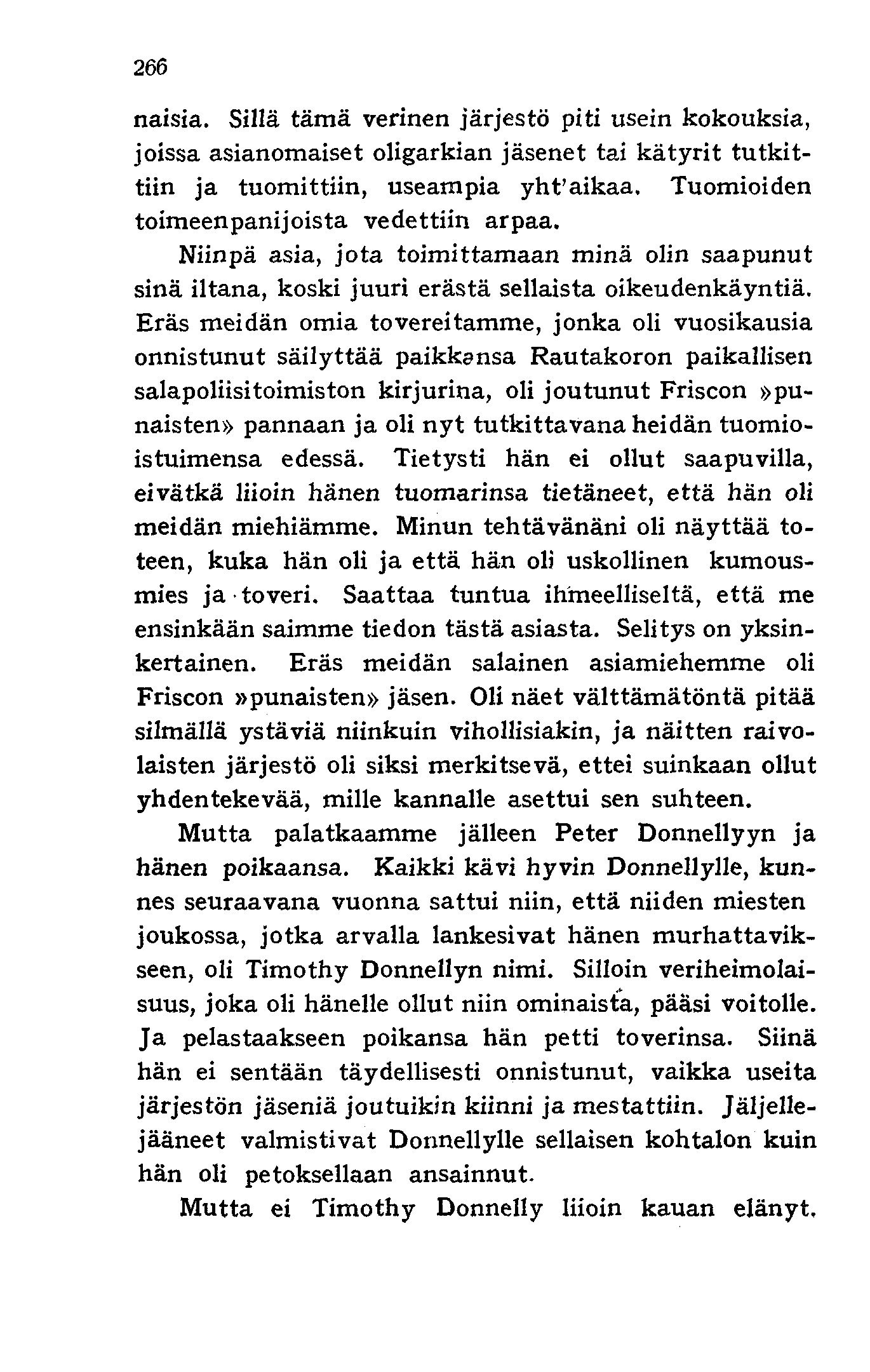 266

naisia. Sillä tämä verinen järjestö piti usein kokouksia, joissa asianomaiset oligarkian jäsenet tai kätyrit tutkittiin ja tuomittiin, useampia yht'aikaa. Tuomioiden toimeenpanijoista vedettiin arpaa.

Niinpä asia, jota toimittamaan minä olin saapunut sinä iltana, koski juuri erästä sellaista oikeudenkäyntiä. Eräs meidän omia tovereitamme, jonka oli vuosikausia onnistunut säilyttää paikkansa Rautakoron paikallisen salapoliisitoimiston kirjurina, oli joutunut Friscon »punaisten» pannaan ja oli nyt tutkittavana heidän tuomioistuimensa edessä. Tietysti hän ei ollut saapuvilla, eivätkä liioin hänen tuomarinsa tietäneet, että hän oli meidän miehiämme. Minun tehtävänäni oli näyttää toteen, kuka hän oli ja että hän oli uskollinen kumousmies ja toveri. Saattaa tuntua ihmeelliseltä, että me ensinkään saimme tiedon tästä asiasta. Selitys on yksinkertainen. Eräs meidän salainen asiamiehemme oli Friscon »punaisten» jäsen. Oli näet välttämätöntä pitää silmällä ystäviä niinkuin vihollisiakin, ja näitten raivolaisten järjestö oli siksi merkitsevä, ettei suinkaan ollut yhdentekevää, mille kannalle asettui sen suhteen.

Mutta palatkaamme jälleen Peter Donnellyyn ja hänen poikaansa. Kaikki kävi hyvin Donnellylle, kunnes seuraavana vuonna sattui niin, että niiden miesten joukossa, jotka arvalla lankesivat hänen murhattavikseen, oli Timothy Donnellyn nimi. Silloin veriheimolaisuus, joka oli hänelle ollut niin ominaista, pääsi voitolle. Ja pelastaakseen poikansa hän petti toverinsa. Siinä hän ei sentään täydellisesti onnistunut, vaikka useita järjestön jäseniä joutuikin kiinni ja mestattiin. Jäljellejääneet valmistivat Donnellylle sellaisen kohtalon kuin hän oli petoksellaan ansainnut.

Mutta ei Timothy Donnelly liioin kauan elänyt.